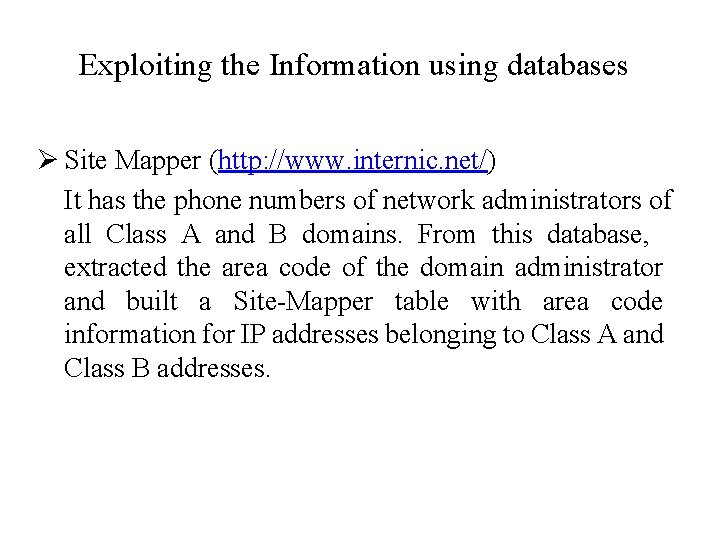 Exploiting the Information using databases

➢ Site Mapper (http://www.internic.net/)

It has the phone numbers of network administrators of all Class A and B domains. From this database, extracted the area code of the domain administrator and built a Site-Mapper table with area code information for IP addresses belonging to Class A and Class B addresses.